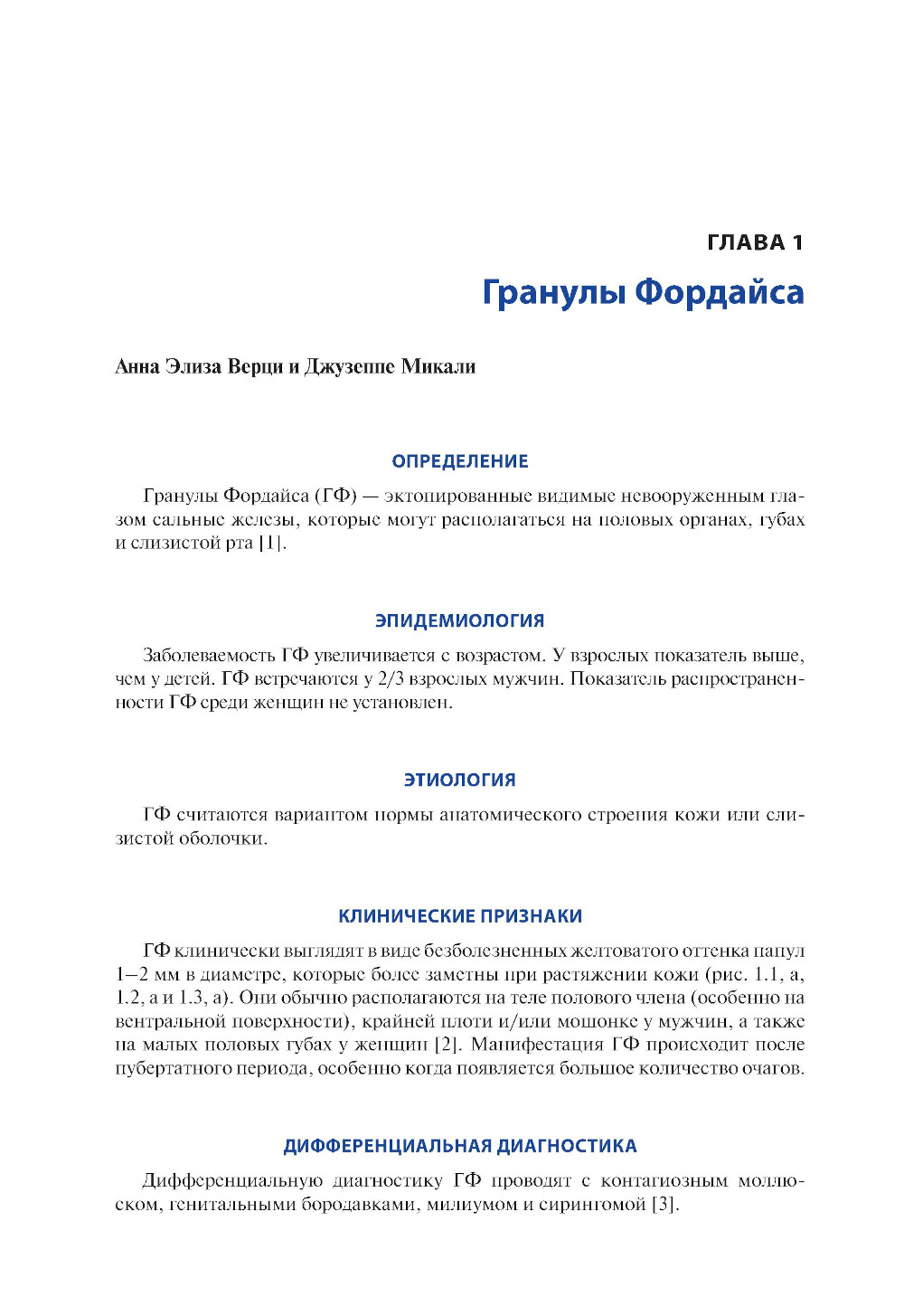 ГЛАВА 1

Гранулы Фордайса

Анна Элиза Верци и Джузеппе Микали

ОПРЕДЕЛЕНИЕ

Гранулы Фордайса (ГФ) — эктопированные видимые невооруженным глазом сальные железы, которые могут располагаться на половых органах, губах и слизистой рта [1].

ЭПИДЕМИОЛОГИЯ

Заболеваемость ГФ увеличивается с возрастом. У взрослых показатель выше, чем у детей. ГФ встречаются у 2/3 взрослых мужчин. Показатель распространенности ГФ среди женщин не установлен.

ЭТИОЛОГИЯ

ГФ считаются вариантом нормы анатомического строения кожи или слизистой оболочки.

КЛИНИЧЕСКИЕ ПРИЗНАКИ

ГФ клинически выглядят в виде безболезненных желтоватого оттенка папул 1–2 мм в диаметре, которые более заметны при растяжении кожи (рис. 1.1, а, 1.2, а и 1.3, а). Они обычно располагаются на теле полового члена (особенно на вентральной поверхности), крайней плоти и/или мошонке у мужчин, а также на малых половых губах у женщин [2]. Манифестация ГФ происходит после пубертатного периода, особенно когда появляется большое количество очагов.

ДИФФЕРЕНЦИАЛЬНАЯ ДИАГНОСТИКА

Дифференциальную диагностику ГФ проводят с контагиозным моллюском, генитальными бородавками, милиумом и сирингомой [3].